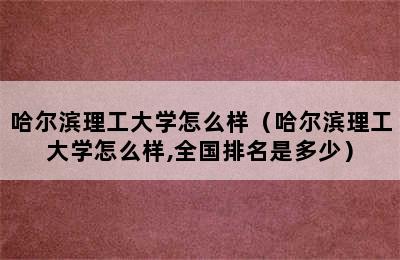 哈尔滨理工大学怎么样（哈尔滨理工大学怎么样,全国排名是多少）